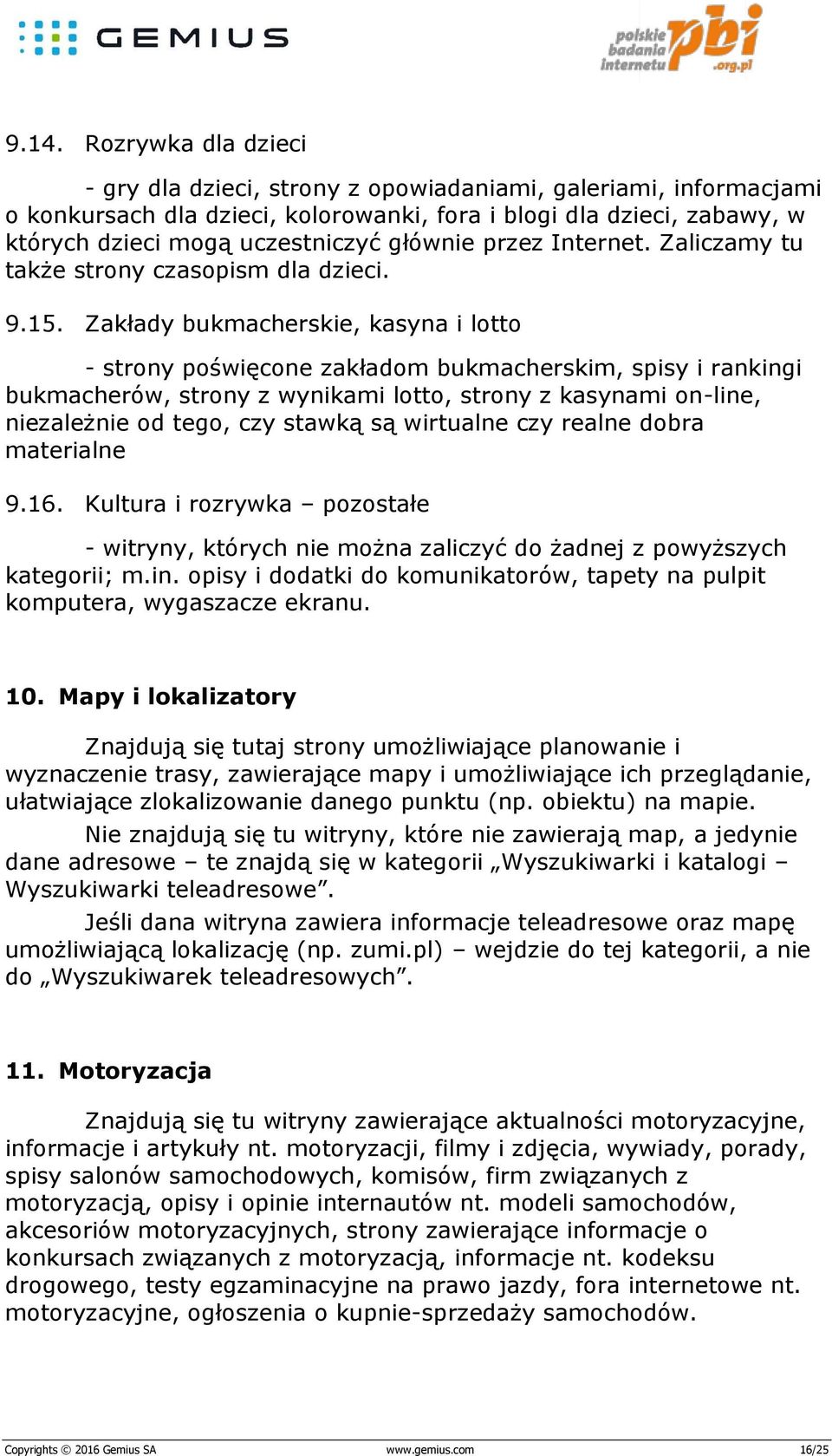 GEMIUS

polskie badania internetu pbi .org.pl

9.14. Rozrywka dla dzieci

- gry dla dzieci, strony z opowiadaniami, galeriami, informacjami o konkursach dla dzieci, kolorowanki, fora i blogi dla dzieci, zabawy, w których dzieci mogą uczestniczyć głównie przez Internet. Zaliczamy tu także strony czasopism dla dzieci.

9.15. Zakłady bukmacherskie, kasyna i lotto

- strony poświęcone zakładom bukmacherskim, spisy i rankingi bukmacherów, strony z wynikami lotto, strony z kasynami on-line, niezależnie od tego, czy stawką są wirtualne czy realne dobra materialne

9.16. Kultura i rozrywka – pozostałe

- witryny, których nie można zaliczyć do żadnej z powyższych kategorii; m.in. opisy i dodatki do komunikatorów, tapety na pulpit komputera, wygaszacze ekranu.

10. Mapy i lokalizatory

Znajdują się tutaj strony umożliwiające planowanie i wyznaczenie trasy, zawierające mapy i umożliwiające ich przeglądanie, ułatwiające zlokalizowanie danego punktu (np. obiektu) na mapie.

Nie znajdują się tu witryny, które nie zawierają map, a jedynie dane adresowe – te znajdą się w kategorii „Wyszukiwarki i katalogi – Wyszukiwarki teleadresowe”.

Jeśli dana witryna zawiera informacje teleadresowe oraz mapę umożliwiającą lokalizację (np. zumi.pl) – wejdzie do tej kategorii, a nie do „Wyszukiwarek teleadresowych”.

11. Motoryzacja

Znajdują się tu witryny zawierające aktualności motoryzacyjne, informacje i artykuły nt. motoryzacji, filmy i zdjęcia, wywiady, porady, spisy salonów samochodowych, komisów, firm związanych z motoryzacją, opisy i opinie internautów nt. modeli samochodów, akcesoriów motoryzacyjnych, strony zawierające informacje o konkursach związanych z motoryzacją, informacje nt. kodeksu drogowego, testy egzaminacyjne na prawo jazdy, fora internetowe nt. motoryzacyjne, ogłoszenia o kupnie-sprzedaży samochodów.

Copyrights © 2016 Gemius SA www.gemius.com 16/25